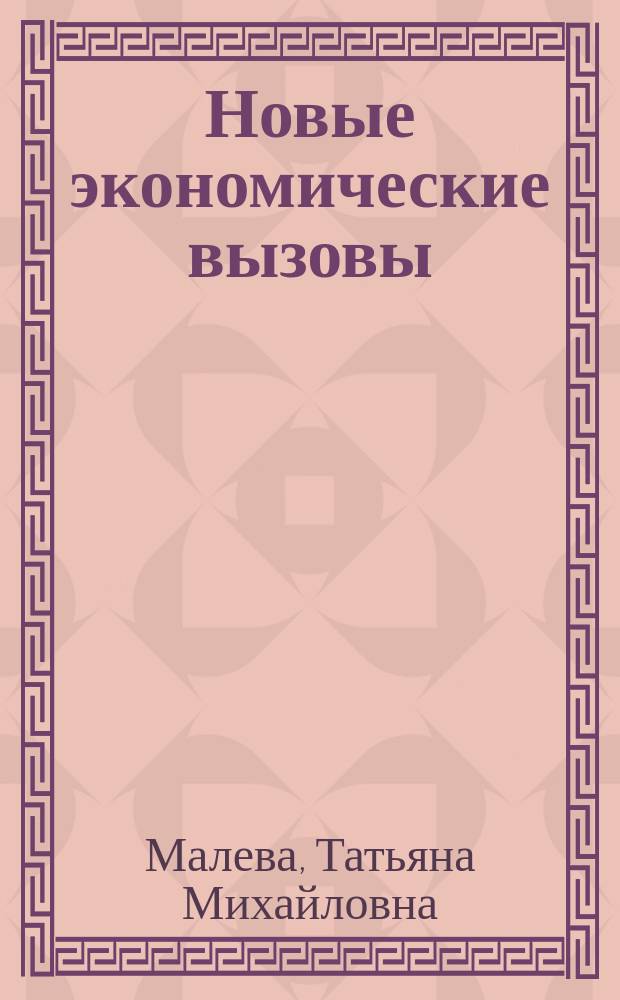 Новые экономические вызовы

Малева, Татьяна Михайловна